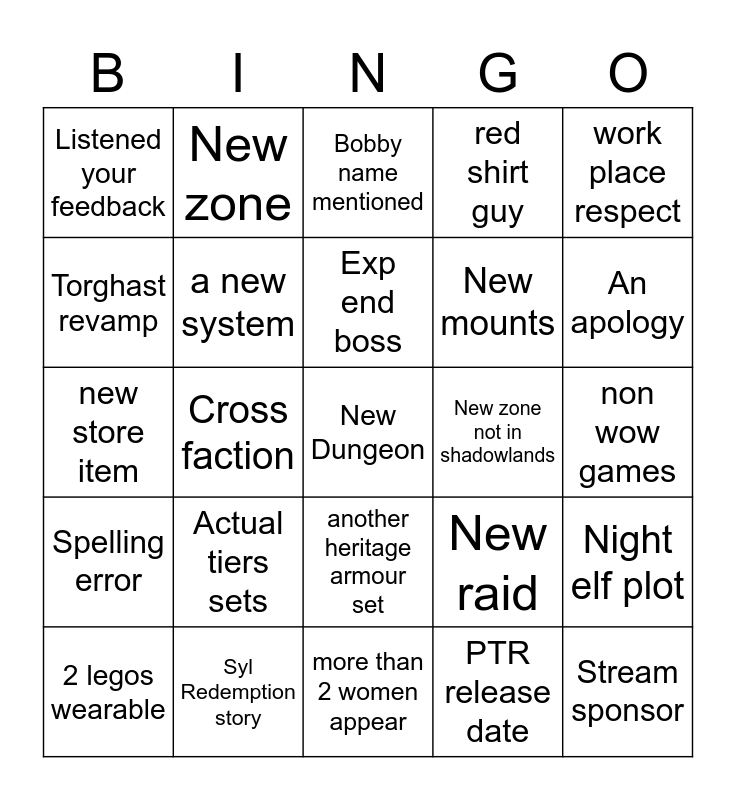 | B | I | N | G | O |
|---|---|---|---|---|
| Listened your feedback | New zone | Bobby name mentioned | red shirt guy | work place respect |
| Torghast revamp | a new system | Exp end boss | New mounts | An apology |
| new store item | Cross faction | New Dungeon | New zone not in shadowlands | non wow games |
| Spelling error | Actual tiers sets | another heritage armour set | New raid | Night elf plot |
| 2 legos wearable | Syl Redemption story | more than 2 women appear | PTR release date | Stream sponsor |